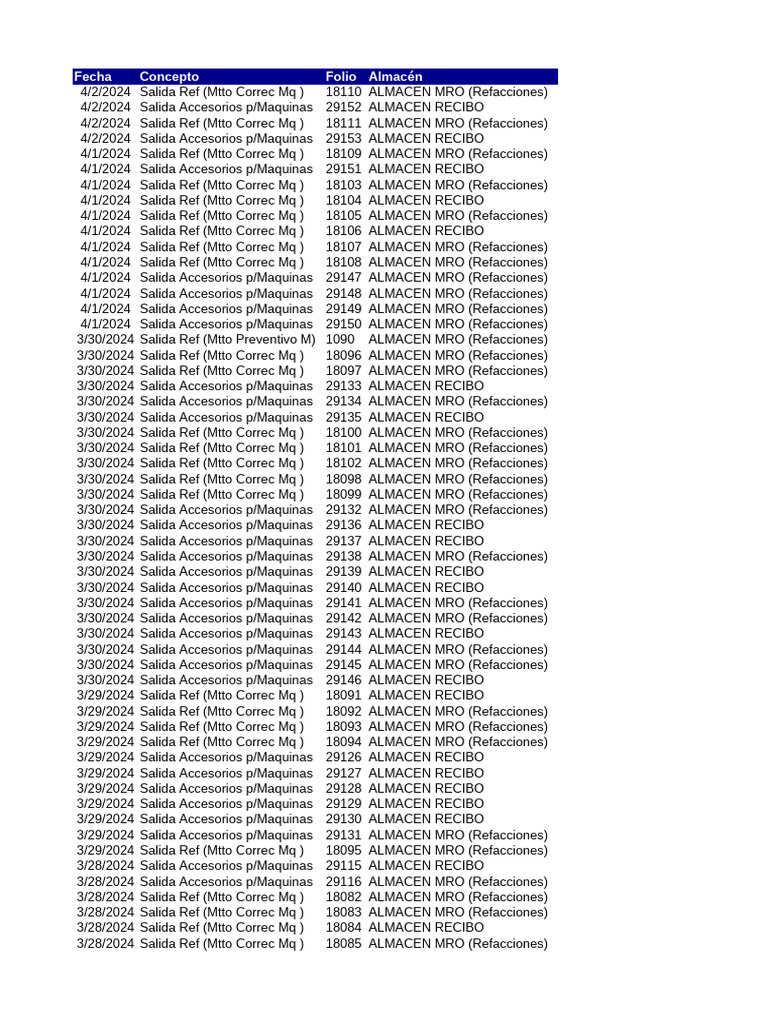 | Fecha | Concepto | Folio | Almacén |
|---|---|---|---|
| 4/2/2024 | Salida Ref (Mtto Correc Mq ) | 18110 | ALMACEN MRO (Refacciones) |
| 4/2/2024 | Salida Accesorios p/Maquinas | 29152 | ALMACEN RECIBO |
| 4/2/2024 | Salida Ref (Mtto Correc Mq ) | 18111 | ALMACEN MRO (Refacciones) |
| 4/2/2024 | Salida Accesorios p/Maquinas | 29153 | ALMACEN RECIBO |
| 4/1/2024 | Salida Ref (Mtto Correc Mq ) | 18109 | ALMACEN MRO (Refacciones) |
| 4/1/2024 | Salida Accesorios p/Maquinas | 29151 | ALMACEN RECIBO |
| 4/1/2024 | Salida Ref (Mtto Correc Mq ) | 18103 | ALMACEN MRO (Refacciones) |
| 4/1/2024 | Salida Ref (Mtto Correc Mq ) | 18104 | ALMACEN RECIBO |
| 4/1/2024 | Salida Ref (Mtto Correc Mq ) | 18105 | ALMACEN MRO (Refacciones) |
| 4/1/2024 | Salida Ref (Mtto Correc Mq ) | 18106 | ALMACEN RECIBO |
| 4/1/2024 | Salida Ref (Mtto Correc Mq ) | 18107 | ALMACEN MRO (Refacciones) |
| 4/1/2024 | Salida Ref (Mtto Correc Mq ) | 18108 | ALMACEN MRO (Refacciones) |
| 4/1/2024 | Salida Accesorios p/Maquinas | 29147 | ALMACEN MRO (Refacciones) |
| 4/1/2024 | Salida Accesorios p/Maquinas | 29148 | ALMACEN MRO (Refacciones) |
| 4/1/2024 | Salida Accesorios p/Maquinas | 29149 | ALMACEN MRO (Refacciones) |
| 4/1/2024 | Salida Accesorios p/Maquinas | 29150 | ALMACEN MRO (Refacciones) |
| 3/30/2024 | Salida Ref (Mtto Preventivo M) | 1090 | ALMACEN MRO (Refacciones) |
| 3/30/2024 | Salida Ref (Mtto Correc Mq ) | 18096 | ALMACEN MRO (Refacciones) |
| 3/30/2024 | Salida Ref (Mtto Correc Mq ) | 18097 | ALMACEN MRO (Refacciones) |
| 3/30/2024 | Salida Accesorios p/Maquinas | 29133 | ALMACEN RECIBO |
| 3/30/2024 | Salida Accesorios p/Maquinas | 29134 | ALMACEN MRO (Refacciones) |
| 3/30/2024 | Salida Accesorios p/Maquinas | 29135 | ALMACEN RECIBO |
| 3/30/2024 | Salida Ref (Mtto Correc Mq ) | 18100 | ALMACEN MRO (Refacciones) |
| 3/30/2024 | Salida Ref (Mtto Correc Mq ) | 18101 | ALMACEN MRO (Refacciones) |
| 3/30/2024 | Salida Ref (Mtto Correc Mq ) | 18102 | ALMACEN MRO (Refacciones) |
| 3/30/2024 | Salida Ref (Mtto Correc Mq ) | 18098 | ALMACEN MRO (Refacciones) |
| 3/30/2024 | Salida Ref (Mtto Correc Mq ) | 18099 | ALMACEN MRO (Refacciones) |
| 3/30/2024 | Salida Accesorios p/Maquinas | 29132 | ALMACEN MRO (Refacciones) |
| 3/30/2024 | Salida Accesorios p/Maquinas | 29136 | ALMACEN RECIBO |
| 3/30/2024 | Salida Accesorios p/Maquinas | 29137 | ALMACEN RECIBO |
| 3/30/2024 | Salida Accesorios p/Maquinas | 29138 | ALMACEN MRO (Refacciones) |
| 3/30/2024 | Salida Accesorios p/Maquinas | 29139 | ALMACEN RECIBO |
| 3/30/2024 | Salida Accesorios p/Maquinas | 29140 | ALMACEN RECIBO |
| 3/30/2024 | Salida Accesorios p/Maquinas | 29141 | ALMACEN MRO (Refacciones) |
| 3/30/2024 | Salida Accesorios p/Maquinas | 29142 | ALMACEN MRO (Refacciones) |
| 3/30/2024 | Salida Accesorios p/Maquinas | 29143 | ALMACEN RECIBO |
| 3/30/2024 | Salida Accesorios p/Maquinas | 29144 | ALMACEN MRO (Refacciones) |
| 3/30/2024 | Salida Accesorios p/Maquinas | 29145 | ALMACEN MRO (Refacciones) |
| 3/30/2024 | Salida Accesorios p/Maquinas | 29146 | ALMACEN RECIBO |
| 3/29/2024 | Salida Ref (Mtto Correc Mq ) | 18091 | ALMACEN RECIBO |
| 3/29/2024 | Salida Ref (Mtto Correc Mq ) | 18092 | ALMACEN MRO (Refacciones) |
| 3/29/2024 | Salida Ref (Mtto Correc Mq ) | 18093 | ALMACEN MRO (Refacciones) |
| 3/29/2024 | Salida Ref (Mtto Correc Mq ) | 18094 | ALMACEN MRO (Refacciones) |
| 3/29/2024 | Salida Accesorios p/Maquinas | 29126 | ALMACEN RECIBO |
| 3/29/2024 | Salida Accesorios p/Maquinas | 29127 | ALMACEN RECIBO |
| 3/29/2024 | Salida Accesorios p/Maquinas | 29128 | ALMACEN RECIBO |
| 3/29/2024 | Salida Accesorios p/Maquinas | 29129 | ALMACEN RECIBO |
| 3/29/2024 | Salida Accesorios p/Maquinas | 29130 | ALMACEN RECIBO |
| 3/29/2024 | Salida Accesorios p/Maquinas | 29131 | ALMACEN MRO (Refacciones) |
| 3/29/2024 | Salida Ref (Mtto Correc Mq ) | 18095 | ALMACEN MRO (Refacciones) |
| 3/28/2024 | Salida Accesorios p/Maquinas | 29115 | ALMACEN RECIBO |
| 3/28/2024 | Salida Accesorios p/Maquinas | 29116 | ALMACEN MRO (Refacciones) |
| 3/28/2024 | Salida Ref (Mtto Correc Mq ) | 18082 | ALMACEN MRO (Refacciones) |
| 3/28/2024 | Salida Ref (Mtto Correc Mq ) | 18083 | ALMACEN MRO (Refacciones) |
| 3/28/2024 | Salida Ref (Mtto Correc Mq ) | 18084 | ALMACEN RECIBO |
| 3/28/2024 | Salida Ref (Mtto Correc Mq ) | 18085 | ALMACEN MRO (Refacciones) |